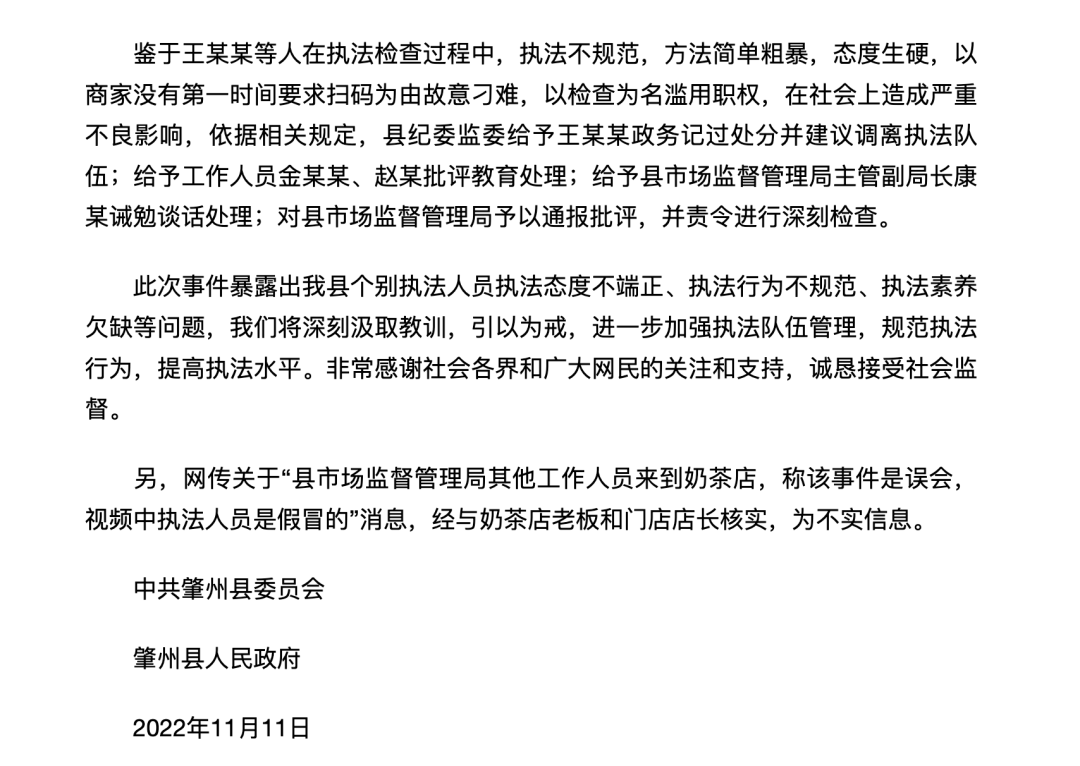 鉴于王某某等人在执法检查过程中，执法不规范，方法简单粗暴，态度生硬，以商家没有第一时间要求扫码为由故意刁难，以检查为名滥用职权，在社会上造成严重不良影响，依据相关规定，县纪委监委给予王某某政务记过处分并建议调离执法队伍；给予工作人员金某某、赵某批评教育处理；给予县市场监督管理局主管副局长康某诫勉谈话处理；对县市场监督管理局予以通报批评，并责令进行深刻检查。

此次事件暴露出我县个别执法人员执法态度不端正、执法行为不规范、执法素养欠缺等问题，我们将深刻汲取教训，引以为戒，进一步加强执法队伍管理，规范执法行为，提高执法水平。非常感谢社会各界和广大网民的关注和支持，诚恳接受社会监督。

另，网传关于“县市场监督管理局其他工作人员来到奶茶店，称该事件是误会，视频中执法人员是假冒的”消息，经与奶茶店老板和门店店长核实，为不实信息。

中共肇州县委员会

肇州县人民政府

2022年11月11日